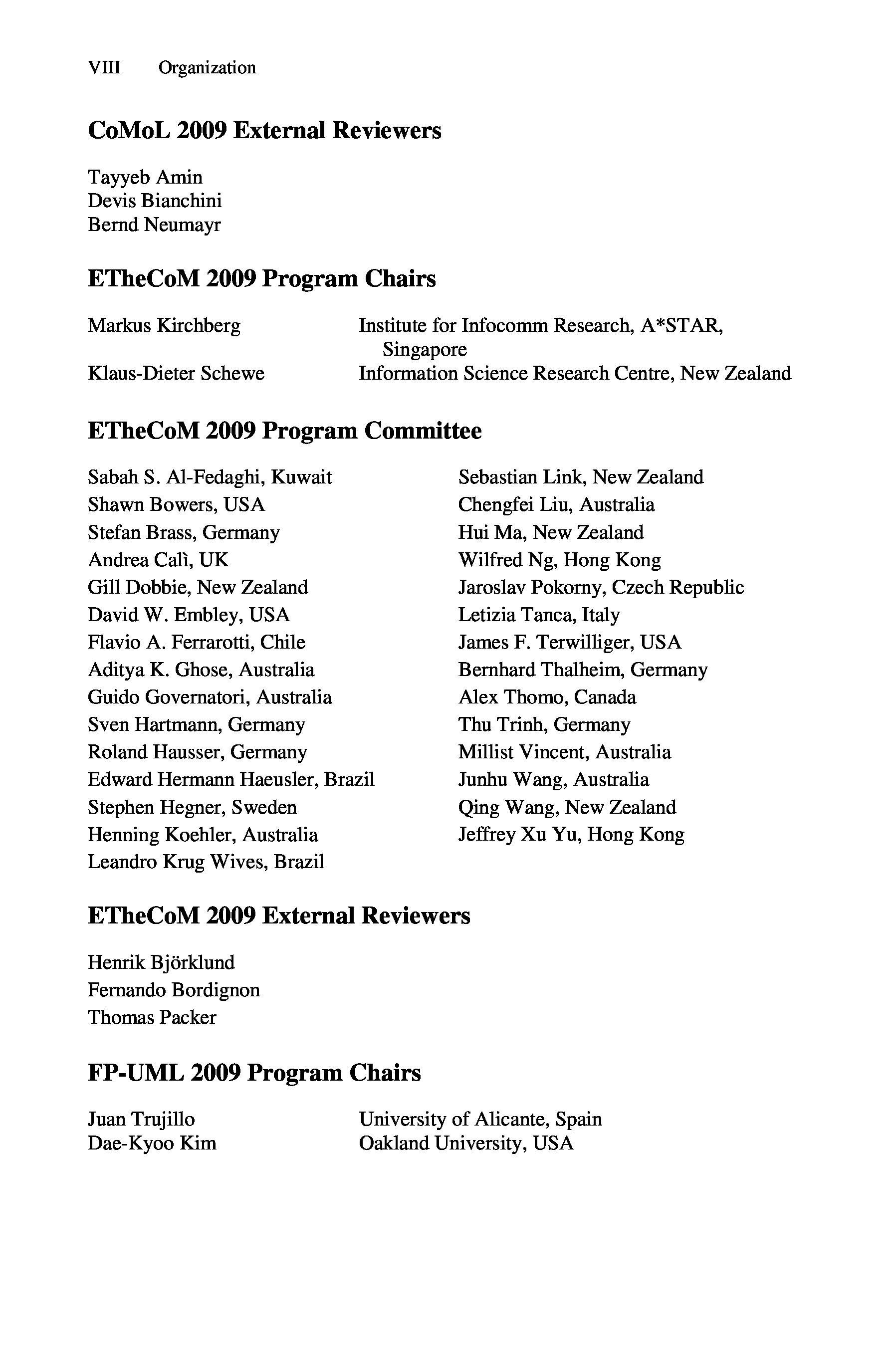 VIII Organization

CoMoL 2009 External Reviewers

Tayyeb Amin
Devis Bianchini
Bernd Neumayr

ETheCoM 2009 Program Chairs

Markus Kirchberg Institute for Infocomm Research, A*STAR, Singapore
Klaus-Dieter Schewe Information Science Research Centre, New Zealand

ETheCoM 2009 Program Committee

Sabah S. Al-Fedaghi, Kuwait
Shawn Bowers, USA
Stefan Brass, Germany
Andrea Calì, UK
Gill Dobbie, New Zealand
David W. Embley, USA
Flavio A. Ferrarotti, Chile
Aditya K. Ghose, Australia
Guido Governatori, Australia
Sven Hartmann, Germany
Roland Hausser, Germany
Edward Hermann Haeusler, Brazil
Stephen Hegner, Sweden
Henning Koehler, Australia
Leandro Krug Wives, Brazil

Sebastian Link, New Zealand
Chengfei Liu, Australia
Hui Ma, New Zealand
Wilfred Ng, Hong Kong
Jaroslav Pokorny, Czech Republic
Letizia Tanca, Italy
James F. Terwilliger, USA
Bernhard Thalheim, Germany
Alex Thomo, Canada
Thu Trinh, Germany
Millist Vincent, Australia
Junhu Wang, Australia
Qing Wang, New Zealand
Jeffrey Xu Yu, Hong Kong

ETheCoM 2009 External Reviewers

Henrik Björklund
Fernando Bordignon
Thomas Packer

FP-UML 2009 Program Chairs

Juan Trujillo University of Alicante, Spain
Dae-Kyoo Kim Oakland University, USA